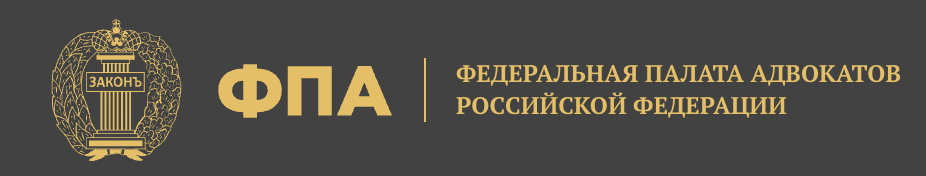 ЗАКОНЪ

ФПА

ФЕДЕРАЛЬНАЯ ПАЛАТА АДВОКАТОВ РОССИЙСКОЙ ФЕДЕРАЦИИ